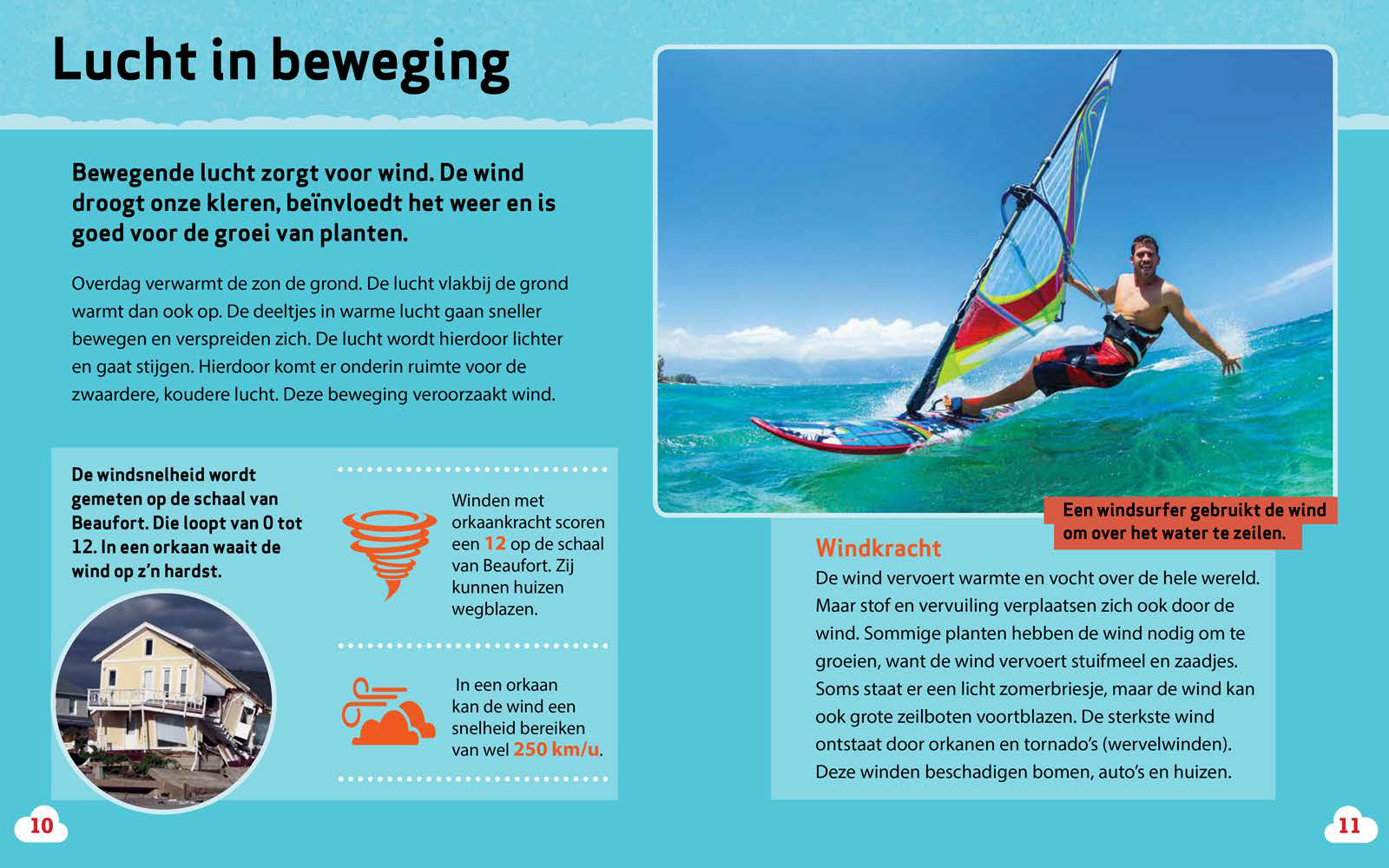 Lucht in beweging

Bewegende lucht zorgt voor wind. De wind droogt onze kleren, beïnvloedt het weer en is goed voor de groei van planten.

Overdag verwarmt de zon de grond. De lucht vlakbij de grond warmt dan ook op. De deeltjes in warme lucht gaan sneller bewegen en verspreiden zich. De lucht wordt hierdoor lichter en gaat stijgen. Hierdoor komt er onderin ruimte voor de zwaardere, koudere lucht. Deze beweging veroorzaakt wind.

De windsnelheid wordt gemeten op de schaal van Beaufort. Die loopt van 0 tot 12. In een orkaan waait de wind op z'n hardst.

Winden met orkaankracht scoren een 12 op de schaal van Beaufort. Zij kunnen huizen wegblazen.

In een orkaan kan de wind een snelheid bereiken van wel 250 km/u.

Een windsurfer gebruikt de wind om over het water te zeilen.

Windkracht
De wind vervoert warmte en vocht over de hele wereld. Maar stof en vervuiling verplaatsen zich ook door de wind. Sommige planten hebben de wind nodig om te groeien, want de wind vervoert stuifmeel en zaadjes. Soms staat er een licht zomerbriesje, maar de wind kan ook grote zeilboten voortblazen. De sterkste wind ontstaat door orkanen en tornado's (wervelwinden). Deze winden beschadigen bomen, auto's en huizen.

10

11